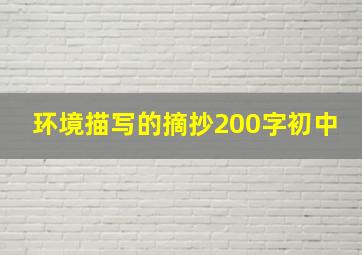 环境描写的摘抄200字初中